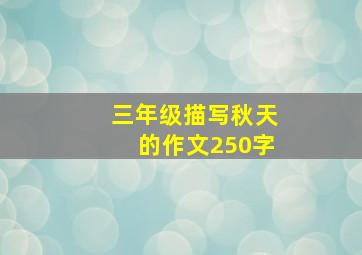 三年级描写秋天的作文250字